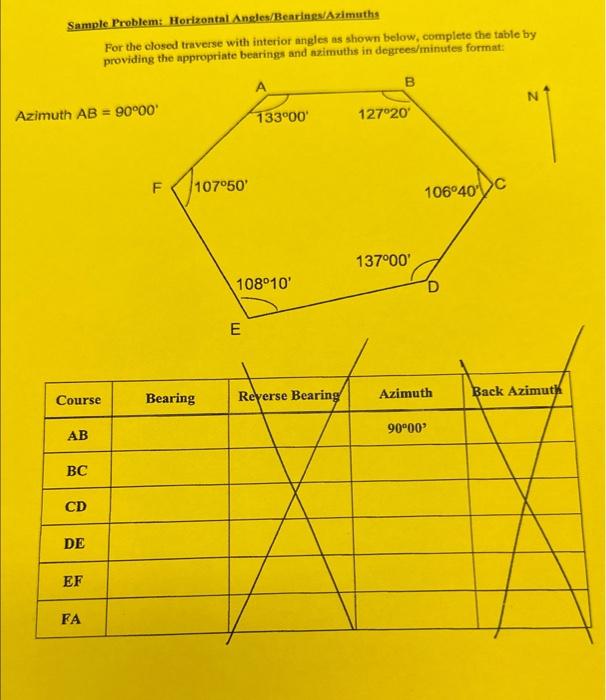 Sample Problem: Horizontal Angles/Bearings/Azimuths

For the closed traverse with interior angles as shown below, complete the table by providing the appropriate bearings and azimuths in degrees/minutes format:

Azimuth AB = 90°00'

A
B
N
133°00'
127°20'
F
107°50'
106°40'
C
137°00'
108°10'
D
E

| Course | Bearing | Reverse Bearing | Azimuth | Back Azimuth |
|---|---|---|---|---|
| AB | | | 90°00' | |
| BC | | | | |
| CD | | | | |
| DE | | | | |
| EF | | | | |
| FA | | | | |